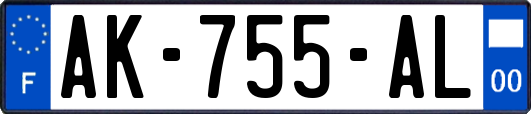 F
AK-755-AL
00